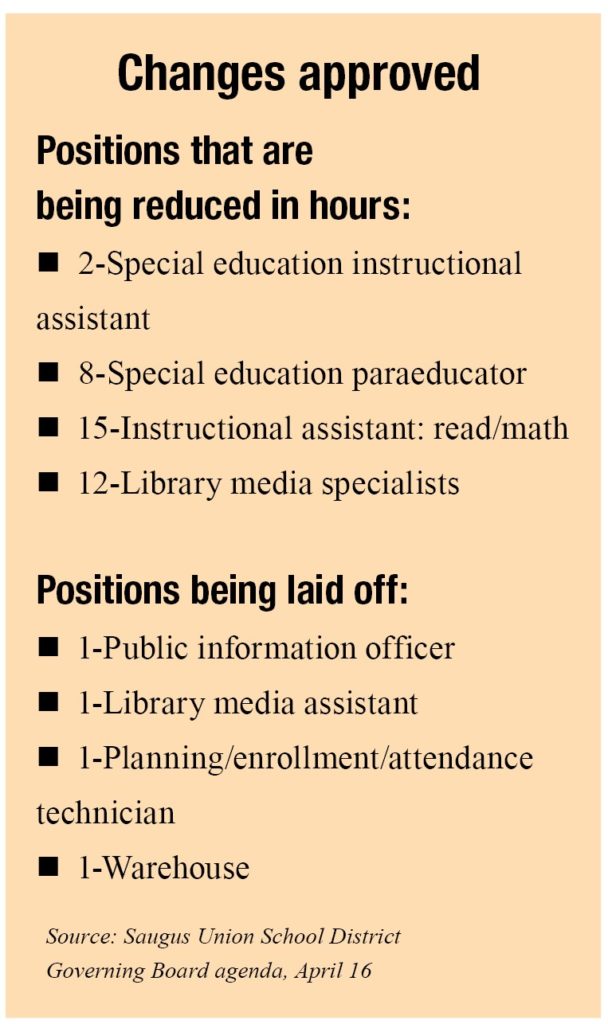 Changes approved

Positions that are being reduced in hours:

■ 2-Special education instructional assistant

■ 8-Special education paraeducator

■ 15-Instructional assistant: read/math

■ 12-Library media specialists

Positions being laid off:

■ 1-Public information officer

■ 1-Library media assistant

■ 1-Planning/enrollment/attendance technician

■ 1-Warehouse

Source: Saugus Union School District Governing Board agenda, April 16